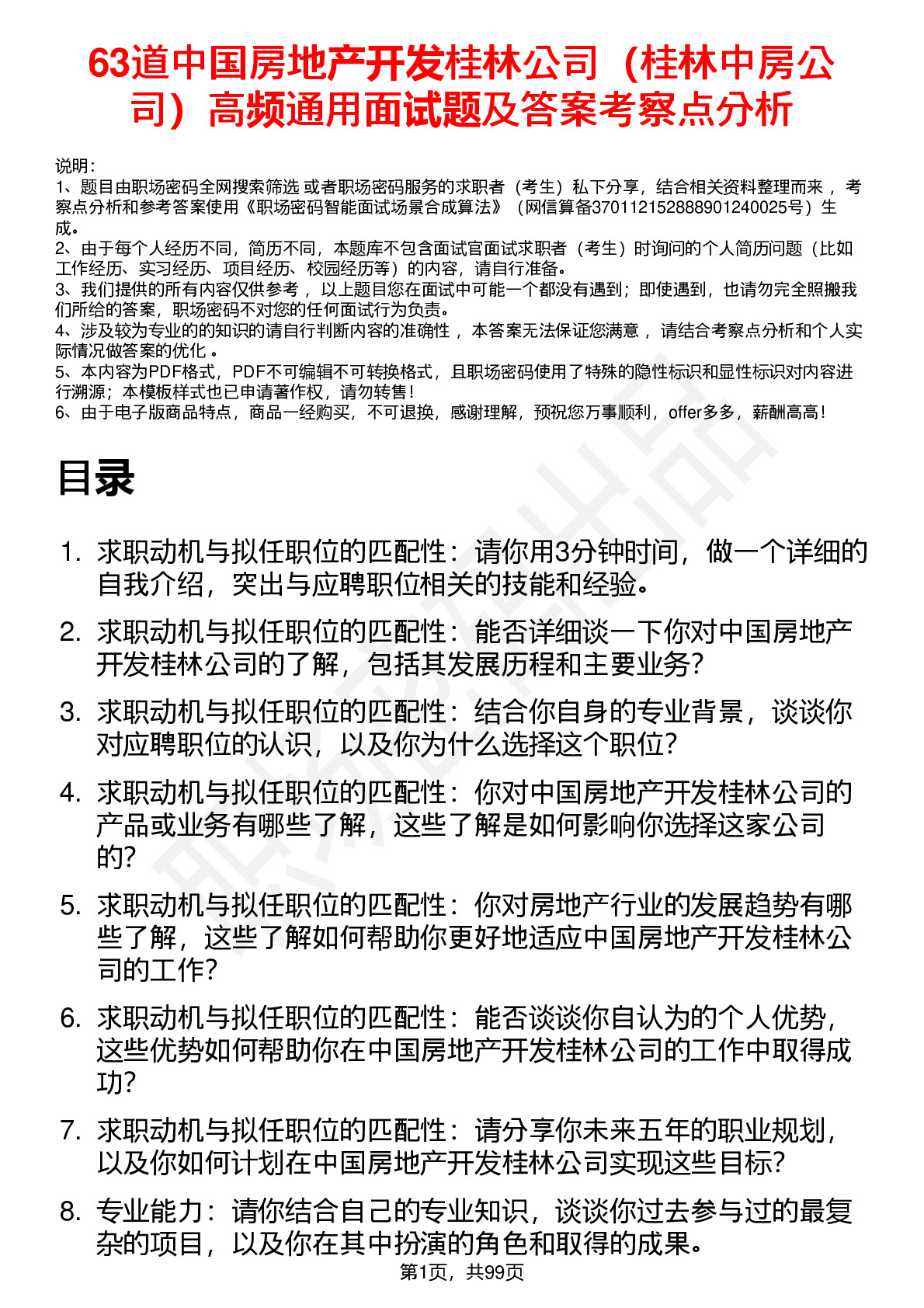 63道中国房地产开发桂林公司（桂林中房公司）高频通用面试题及答案考察点分析

说明：
1、题目由职场密码全网搜索筛选 或者职场密码服务的求职者（考生）私下分享，结合相关资料整理而来 ，考察点分析和参考答案使用《职场密码智能面试场景合成算法》（网信算备370112152888901240025号）生成。
2、由于每个人经历不同，简历不同，本题库不包含面试官面试求职者（考生）时询问的个人简历问题（比如工作经历、实习经历、项目经历、校园经历等）的内容，请自行准备。
3、我们提供的所有内容仅供参考 ，以上题目您在面试中可能一个都没有遇到；即使遇到，也请勿完全照搬我们所给的答案，职场密码不对您的任何面试行为负责。
4、涉及较为专业的的知识的请自行判断内容的准确性 ，本答案无法保证您满意 ，请结合考察点分析和个人实际情况做答案的优化 。
5、本内容为PDF格式，PDF不可编辑不可转换格式，且职场密码使用了特殊的隐性标识和显性标识对内容进行溯源；本模板样式也已申请著作权，请勿转售！
6、由于电子版商品特点，商品一经购买，不可退换，感谢理解，预祝您万事顺利，offer多多，薪酬高高！

目录

1. 求职动机与拟任职位的匹配性：请你用3分钟时间，做一个详细的自我介绍，突出与应聘职位相关的技能和经验。
2. 求职动机与拟任职位的匹配性：能否详细谈一下你对中国房地产开发桂林公司的了解，包括其发展历程和主要业务？
3. 求职动机与拟任职位的匹配性：结合你自身的专业背景，谈谈你对应聘职位的认识，以及你为什么选择这个职位？
4. 求职动机与拟任职位的匹配性：你对中国房地产开发桂林公司的产品或业务有哪些了解，这些了解是如何影响你选择这家公司的？
5. 求职动机与拟任职位的匹配性：你对房地产行业的发展趋势有哪些了解，这些了解如何帮助你更好地适应中国房地产开发桂林公司的工作？
6. 求职动机与拟任职位的匹配性：能否谈谈你自认为的个人优势，这些优势如何帮助你在中国房地产开发桂林公司的工作中取得成功？
7. 求职动机与拟任职位的匹配性：请分享你未来五年的职业规划，以及你如何计划在中国房地产开发桂林公司实现这些目标？
8. 专业能力：请你结合自己的专业知识，谈谈你过去参与过的最复杂的项目，以及你在其中扮演的角色和取得的成果。

第1页，共99页